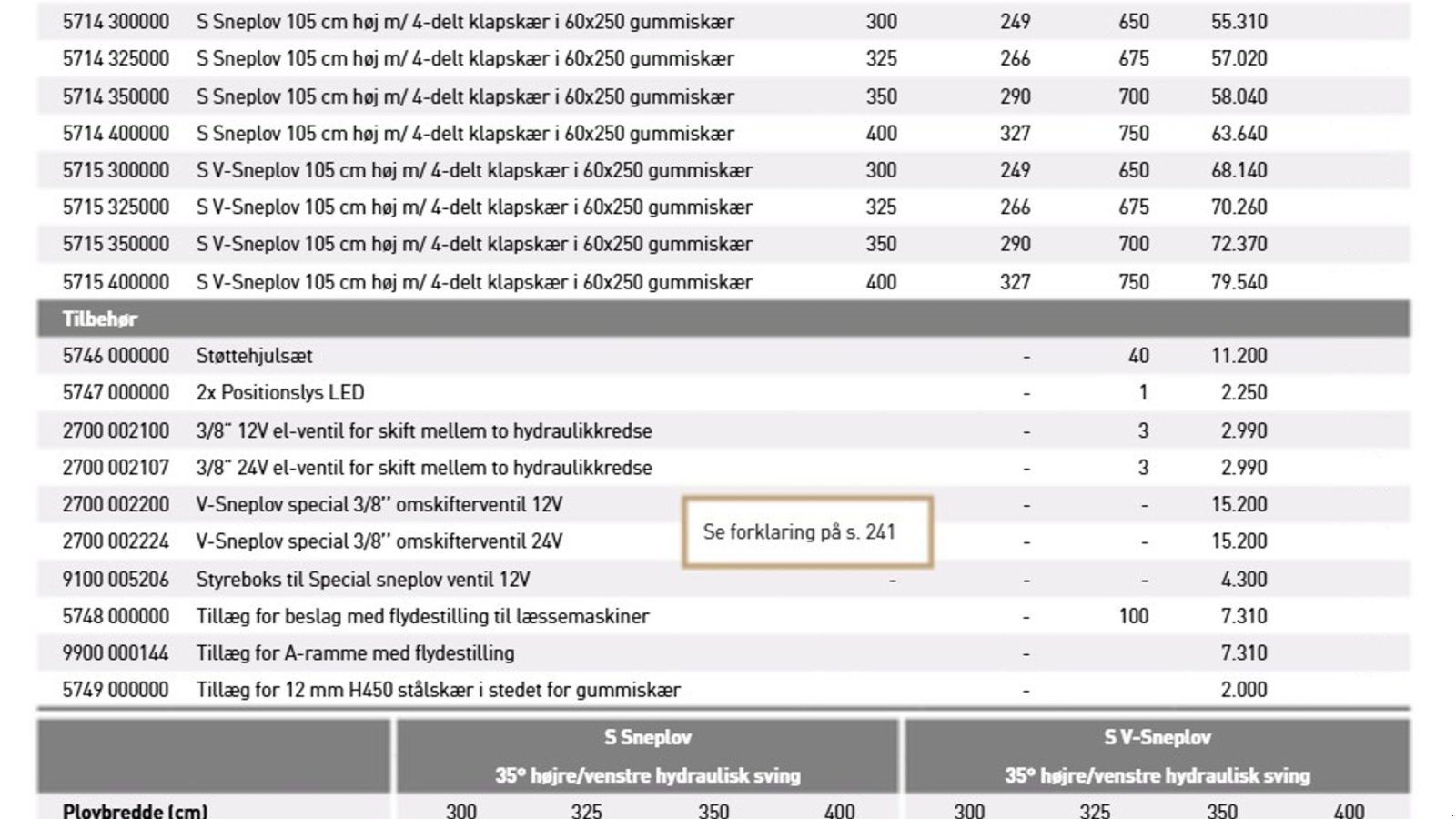 | | | | | | |
|---|---|---|---|---|---|
| 5714 300000 | S Sneplov 105 cm høj m/ 4-delt klapskær i 60x250 gummiskær | 300 | 249 | 650 | 55.310 |
| 5714 325000 | S Sneplov 105 cm høj m/ 4-delt klapskær i 60x250 gummiskær | 325 | 266 | 675 | 57.020 |
| 5714 350000 | S Sneplov 105 cm høj m/ 4-delt klapskær i 60x250 gummiskær | 350 | 290 | 700 | 58.040 |
| 5714 400000 | S Sneplov 105 cm høj m/ 4-delt klapskær i 60x250 gummiskær | 400 | 327 | 750 | 63.640 |
| 5715 300000 | S V-Sneplov 105 cm høj m/ 4-delt klapskær i 60x250 gummiskær | 300 | 249 | 650 | 68.140 |
| 5715 325000 | S V-Sneplov 105 cm høj m/ 4-delt klapskær i 60x250 gummiskær | 325 | 266 | 675 | 70.260 |
| 5715 350000 | S V-Sneplov 105 cm høj m/ 4-delt klapskær i 60x250 gummiskær | 350 | 290 | 700 | 72.370 |
| 5715 400000 | S V-Sneplov 105 cm høj m/ 4-delt klapskær i 60x250 gummiskær | 400 | 327 | 750 | 79.540 |
| Tilbehør | | | | | |
| 5746 000000 | Støttehjulsæt | | - | 40 | 11.200 |
| 5747 000000 | 2x Positionslys LED | | - | 1 | 2.250 |
| 2700 002100 | 3/8" 12V el-ventil for skift mellem to hydraulikkredse | | - | 3 | 2.990 |
| 2700 002107 | 3/8" 24V el-ventil for skift mellem to hydraulikkredse | | - | 3 | 2.990 |
| 2700 002200 | V-Sneplov special 3/8" omskifterventil 12V | | - | - | 15.200 |
| 2700 002224 | V-Sneplov special 3/8" omskifterventil 24V | | - | - | 15.200 |
| 9100 005206 | Styreboks til Special sneplov ventil 12V | - | - | - | 4.300 |
| 5748 000000 | Tillæg for beslag med flydestilling til læssemaskiner | | - | 100 | 7.310 |
| 9900 000144 | Tillæg for A-ramme med flydestilling | | - | | 7.310 |
| 5749 000000 | Tillæg for 12 mm H450 stålskær i stedet for gummiskær | | - | | 2.000 |

Se forklaring på s. 241

| | S Sneplov 35° højre/venstre hydraulisk sving | | | | S V-Sneplov 35° højre/venstre hydraulisk sving | | | |
|---|---|---|---|---|---|---|---|---|
| Plovbredde (cm) | 300 | 325 | 350 | 400 | 300 | 325 | 350 | 400 |